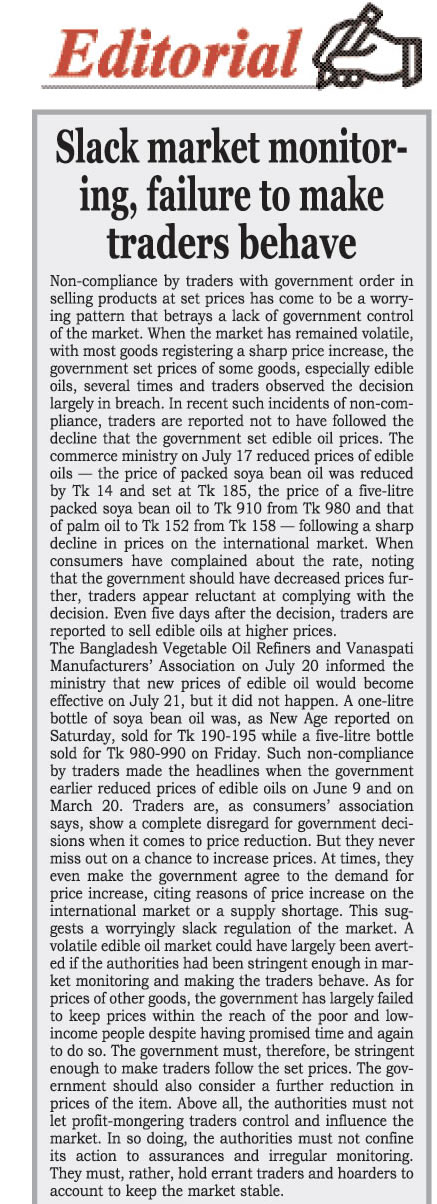 Editorial

Slack market monitoring, failure to make traders behave

Non-compliance by traders with government order in selling products at set prices has come to be a worrying pattern that betrays a lack of government control of the market. When the market has remained volatile, with most goods registering a sharp price increase, the government set prices of some goods, especially edible oils, several times and traders observed the decision largely in breach. In recent such incidents of non-compliance, traders are reported not to have followed the decline that the government set edible oil prices. The commerce ministry on July 17 reduced prices of edible oils — the price of packed soya bean oil was reduced by Tk 14 and set at Tk 185, the price of a five-litre packed soya bean oil to Tk 910 from Tk 980 and that of palm oil to Tk 152 from Tk 158 — following a sharp decline in prices on the international market. When consumers have complained about the rate, noting that the government should have decreased prices further, traders appear reluctant at complying with the decision. Even five days after the decision, traders are reported to sell edible oils at higher prices.
The Bangladesh Vegetable Oil Refiners and Vanaspati Manufacturers' Association on July 20 informed the ministry that new prices of edible oil would become effective on July 21, but it did not happen. A one-litre bottle of soya bean oil was, as New Age reported on Saturday, sold for Tk 190-195 while a five-litre bottle sold for Tk 980-990 on Friday. Such non-compliance by traders made the headlines when the government earlier reduced prices of edible oils on June 9 and on March 20. Traders are, as consumers' association says, show a complete disregard for government decisions when it comes to price reduction. But they never miss out on a chance to increase prices. At times, they even make the government agree to the demand for price increase, citing reasons of price increase on the international market or a supply shortage. This suggests a worryingly slack regulation of the market. A volatile edible oil market could have largely been averted if the authorities had been stringent enough in market monitoring and making the traders behave. As for prices of other goods, the government has largely failed to keep prices within the reach of the poor and low-income people despite having promised time and again to do so. The government must, therefore, be stringent enough to make traders follow the set prices. The government should also consider a further reduction in prices of the item. Above all, the authorities must not let profit-mongering traders control and influence the market. In so doing, the authorities must not confine its action to assurances and irregular monitoring. They must, rather, hold errant traders and hoarders to account to keep the market stable.